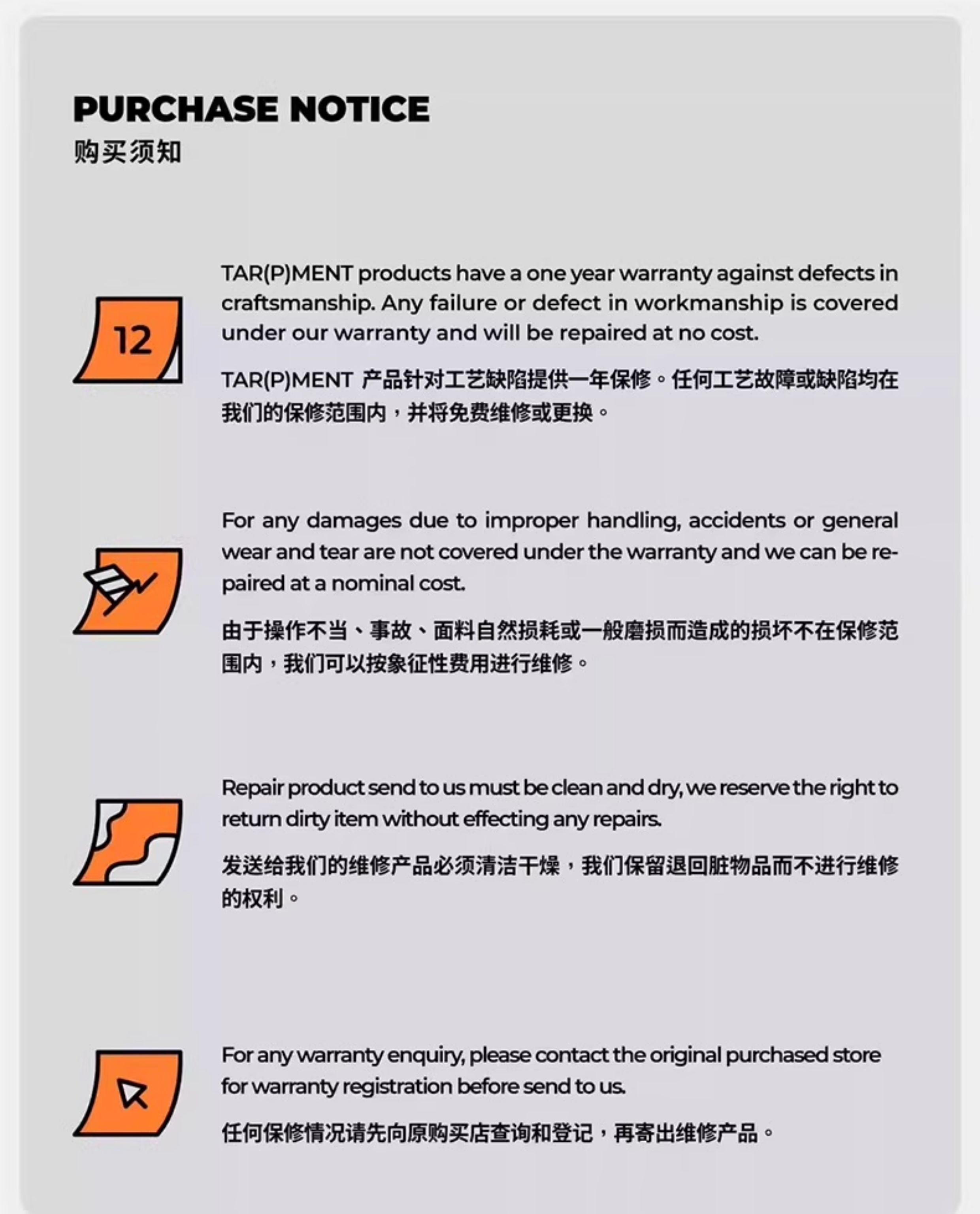 PURCHASE NOTICE
购买须知

12

TAR(P)MENT products have a one year warranty against defects in craftsmanship. Any failure or defect in workmanship is covered under our warranty and will be repaired at no cost.

TAR(P)MENT 产品针对工艺缺陷提供一年保修。任何工艺故障或缺陷均在我们的保修范围内，并将免费维修或更换。

For any damages due to improper handling, accidents or general wear and tear are not covered under the warranty and we can be repaired at a nominal cost.

由于操作不当、事故、面料自然损耗或一般磨损而造成的损坏不在保修范围内，我们可以按象征性费用进行维修。

Repair product send to us must be clean and dry, we reserve the right to return dirty item without effecting any repairs.

发送给我们的维修产品必须清洁干燥，我们保留退回脏物品而不进行维修的权利。

For any warranty enquiry, please contact the original purchased store for warranty registration before send to us.

任何保修情况请先向原购买店查询和登记，再寄出维修产品。